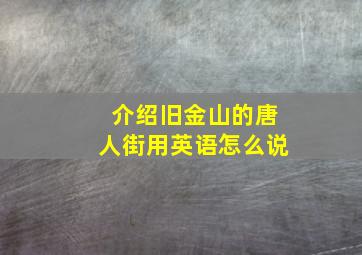 介绍旧金山的唐人街用英语怎么说